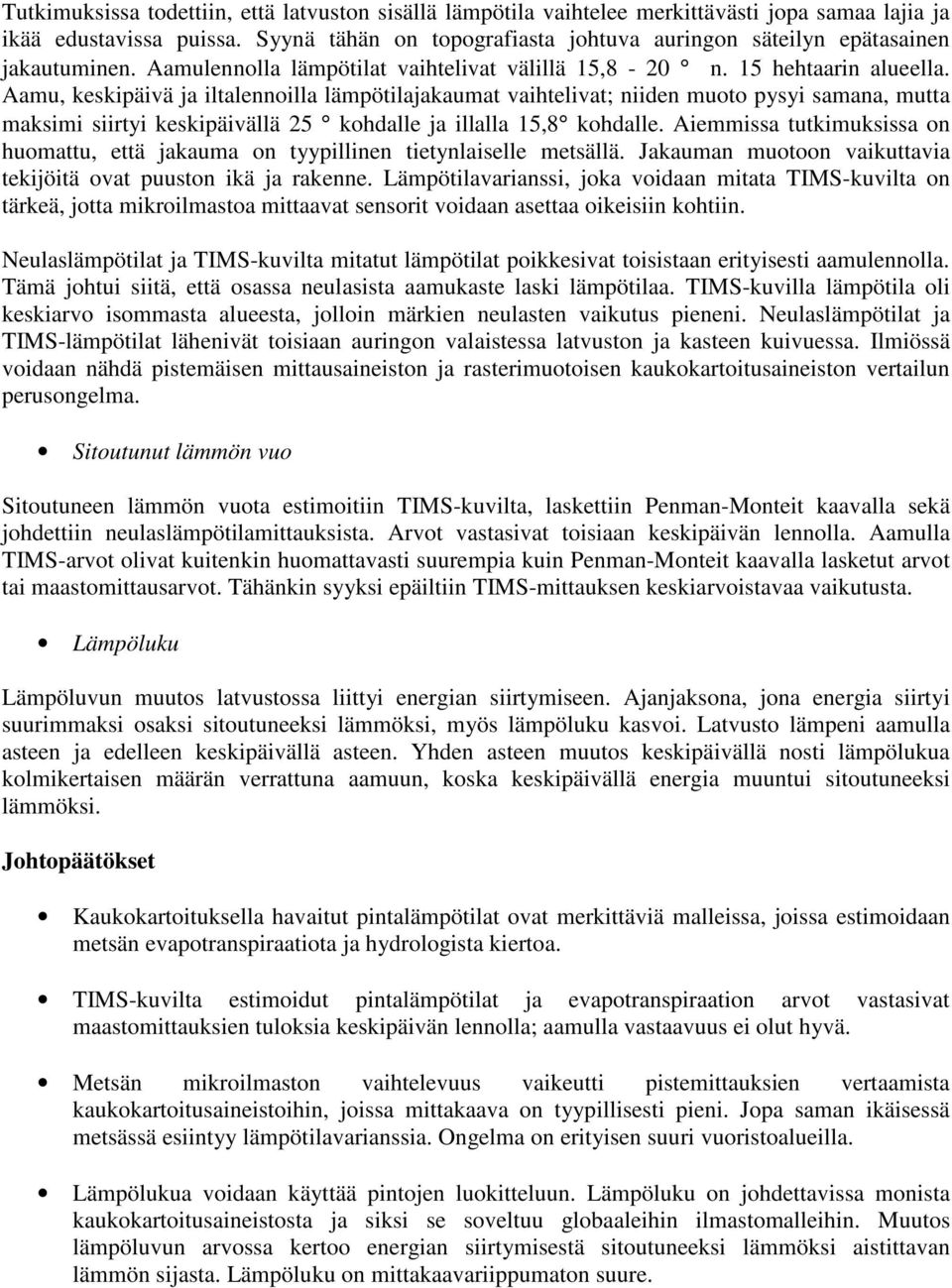 Tutkimuksissa todettiin, että latvuston sisällä lämpötila vaihtelee merkittävästi jopa samaa lajia ja ikää edustavissa puissa. Syynä tähän on topografiasta johtuva auringon säteilyn epätasainen jakautuminen. Aamulennolla lämpötilat vaihtelivat välillä 15,8 - 20 ° n. 15 hehtaarin alueella. Aamu, keskipäivä ja iltalennoilla lämpötilajakaumat vaihtelivat; niiden muoto pysyi samana, mutta maksimi siirtyi keskipäivällä 25 ° kohdalle ja illalla 15,8° kohdalle. Aiemmissa tutkimuksissa on huomattu, että jakauma on tyypillinen tietynlaiselle metsällä. Jakauman muotoon vaikuttavia tekijöitä ovat puuston ikä ja rakenne. Lämpötilavarianssi, joka voidaan mitata TIMS-kuvilta on tärkeä, jotta mikroilmastoa mittaavat sensorit voidaan asettaa oikeisiin kohtiin.

Neulaslämpötilat ja TIMS-kuvilta mitatut lämpötilat poikkesivat toisistaan erityisesti aamulennolla. Tämä johtui siitä, että osassa neulasista aamukaste laski lämpötilaa. TIMS-kuvilla lämpötila oli keskiarvo isommasta alueesta, jolloin märkien neulasten vaikutus pieneni. Neulaslämpötilat ja TIMS-lämpötilat lähenivät toisiaan auringon valaistessa latvuston ja kasteen kuivuessa. Ilmiössä voidaan nähdä pistemäisen mittausaineiston ja rasterimuotoisen kaukokartoitusaineiston vertailun perusongelma.

• Sitoutunut lämmön vuo

Sitoutuneen lämmön vuota estimoitiin TIMS-kuvilta, laskettiin Penman-Monteit kaavalla sekä johdettiin neulaslämpötilamittauksista. Arvot vastasivat toisiaan keskipäivän lennolla. Aamulla TIMS-arvot olivat kuitenkin huomattavasti suurempia kuin Penman-Monteit kaavalla lasketut arvot tai maastomittausarvot. Tähänkin syyksi epäiltiin TIMS-mittauksen keskiarvoistavaa vaikutusta.

• Lämpöluku

Lämpöluvun muutos latvustossa liittyi energian siirtymiseen. Ajanjaksona, jona energia siirtyi suurimmaksi osaksi sitoutuneeksi lämmöksi, myös lämpöluku kasvoi. Latvusto lämpeni aamulla asteen ja edelleen keskipäivällä asteen. Yhden asteen muutos keskipäivällä nosti lämpölukua kolmikertaisen määrän verrattuna aamuun, koska keskipäivällä energia muuntui sitoutuneeksi lämmöksi.

Johtopäätökset

• Kaukokartoituksella havaitut pintalämpötilat ovat merkittäviä malleissa, joissa estimoidaan metsän evapotranspiraatiota ja hydrologista kiertoa.

• TIMS-kuvilta estimoidut pintalämpötilat ja evapotranspiraation arvot vastasivat maastomittauksien tuloksia keskipäivän lennolla; aamulla vastaavuus ei olut hyvä.

• Metsän mikroilmaston vaihtelevuus vaikeutti pistemittauksien vertaamista kaukokartoitusaineistoihin, joissa mittakaava on tyypillisesti pieni. Jopa saman ikäisessä metsässä esiintyy lämpötilavarianssia. Ongelma on erityisen suuri vuoristoalueilla.

• Lämpölukua voidaan käyttää pintojen luokitteluun. Lämpöluku on johdettavissa monista kaukokartoitusaineistosta ja siksi se soveltuu globaaleihin ilmastomalleihin. Muutos lämpöluvun arvossa kertoo energian siirtymisestä sitoutuneeksi lämmöksi aistittavan lämmön sijasta. Lämpöluku on mittakaavariippumaton suure.